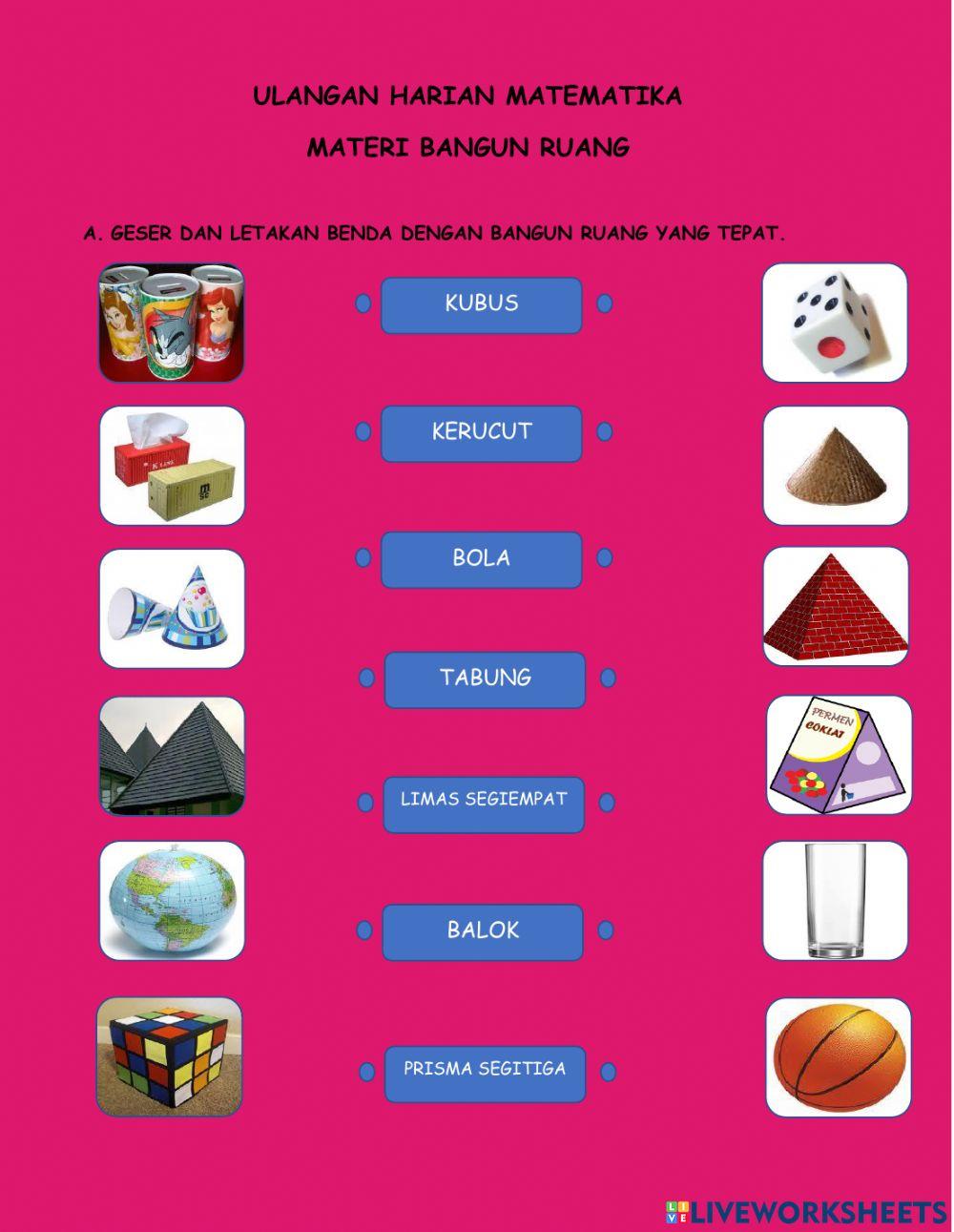 ULANGAN HARIAN MATEMATIKA

MATERI BANGUN RUANG

A. GESER DAN LETAKAN BENDA DENGAN BANGUN RUANG YANG TEPAT.

KUBUS

KERUCUT

BOLA

TABUNG

LIMAS SEGIEMPAT

BALOK

PRISMA SEGITIGA

PERMEN COKLAT

LIVEWORKSHEETS